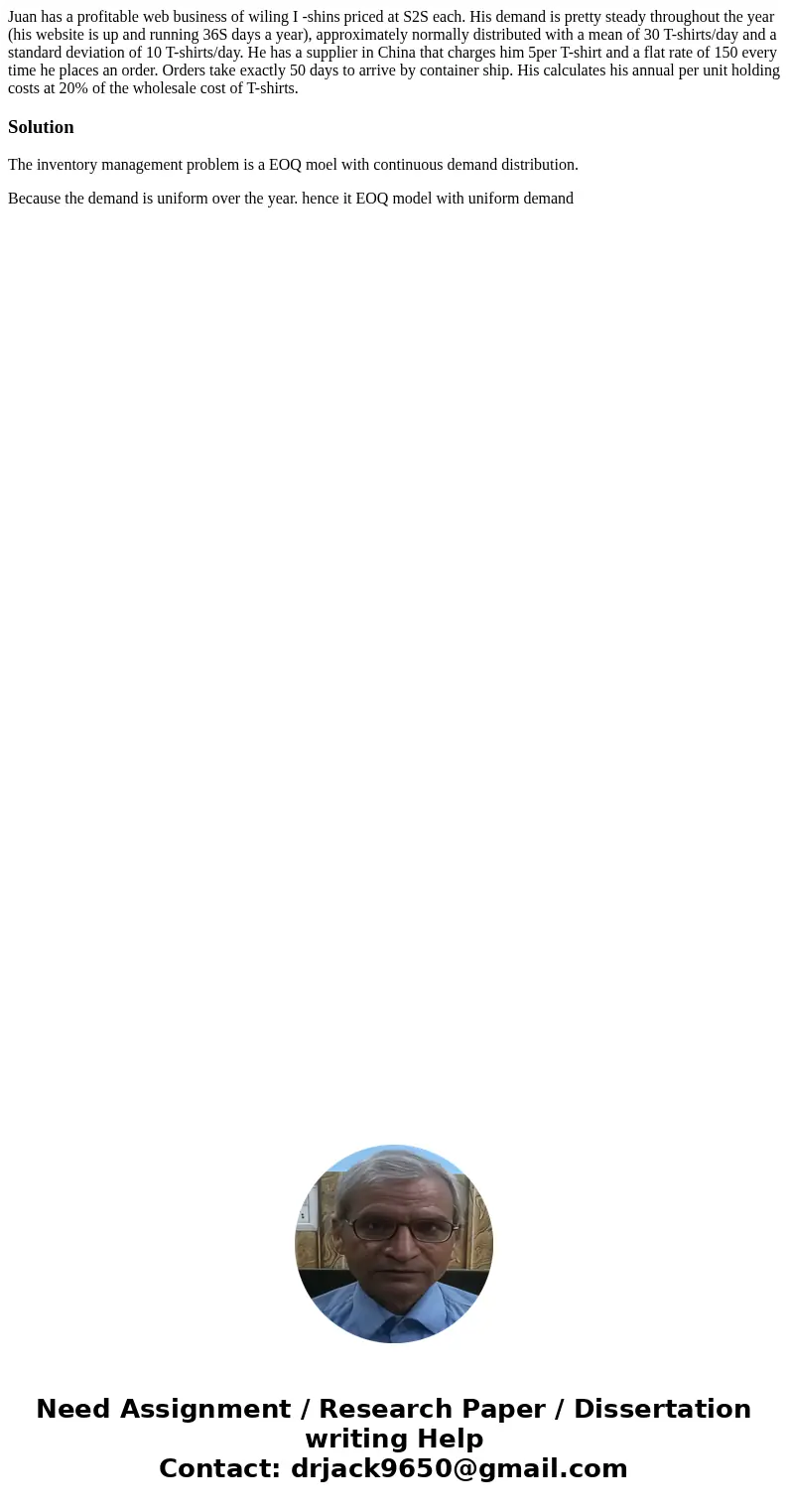 Juan has a profitable web business of wiling I -shins priced at S2S each. His demand is pretty steady throughout the year (his website is up and running 36S days a year), approximately normally distributed with a mean of 30 T-shirts/day and a standard deviation of 10 T-shirts/day. He has a supplier in China that charges him 5per T-shirt and a flat rate of 150 every time he places an order. Orders take exactly 50 days to arrive by container ship. His calculates his annual per unit holding costs at 20% of the wholesale cost of T-shirts.

Solution

The inventory management problem is a EOQ moel with continuous demand distribution.

Because the demand is uniform over the year. hence it EOQ model with uniform demand

Need Assignment / Research Paper / Dissertation writing Help
Contact: drjack9650@gmail.com